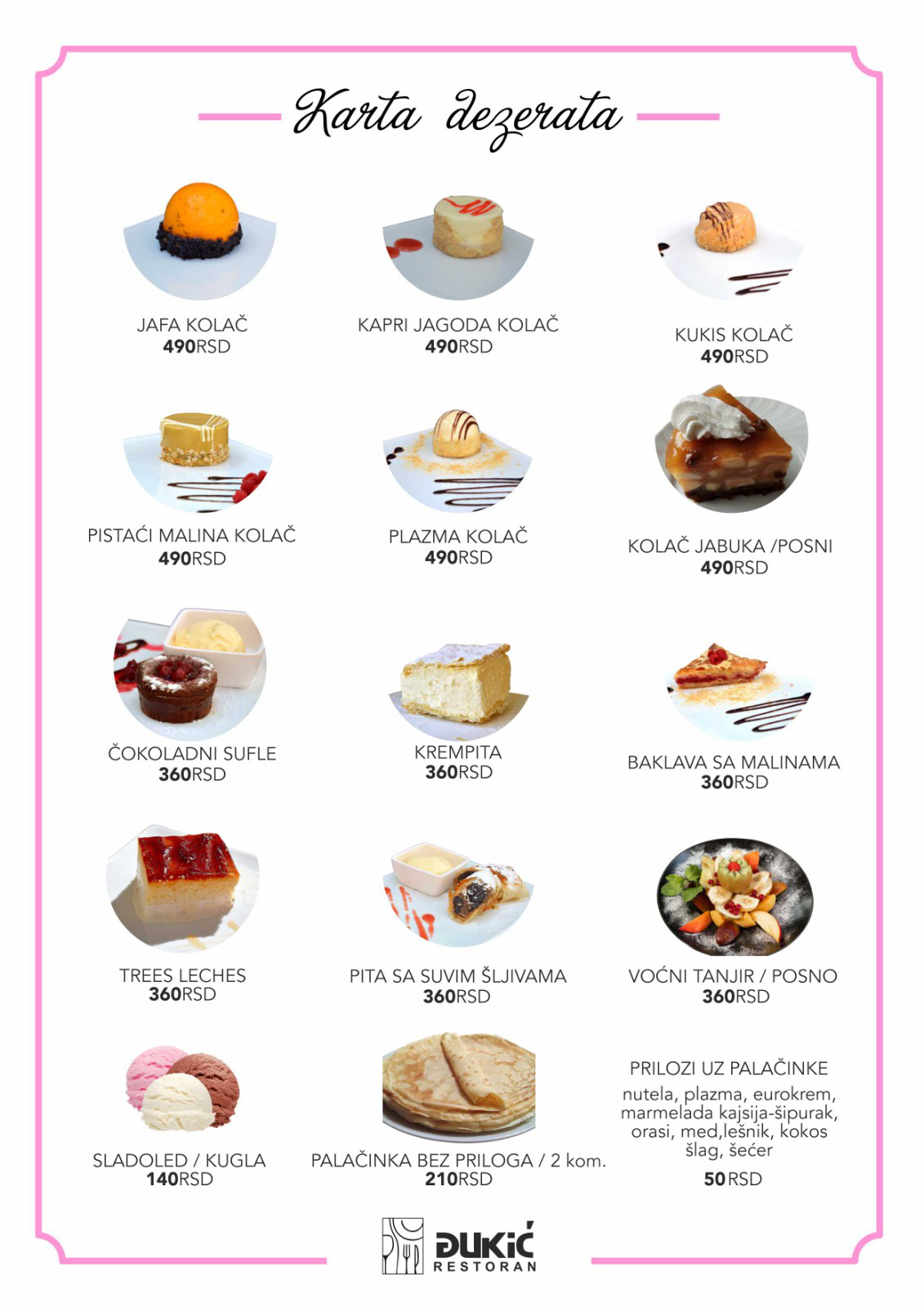 Karta dezerata

JAFA KOLAČ
490RSD

KAPRI JAGODA KOLAČ
490RSD

KUKIS KOLAČ
490RSD

PISTAĆI MALINA KOLAČ
490RSD

PLAZMA KOLAČ
490RSD

KOLAČ JABUKA /POSNI
490RSD

ČOKOLADNI SUFLE
360RSD

KREMPITA
360RSD

BAKLAVA SA MALINAMA
360RSD

TREES LECHES
360RSD

PITA SA SUVIM ŠLJIVAMA
360RSD

VOĆNI TANJIR / POSNO
360RSD

SLADOLED / KUGLA
140RSD

PALAČINKA BEZ PRILOGA / 2 kom.
210RSD

PRILOZI UZ PALAČINKE
nutela, plazma, eurokrem, marmelada kajsija-šipurak, orasi, med,lešnik, kokos šlag, šećer
50RSD

ĐUKIĆ
RESTORAN